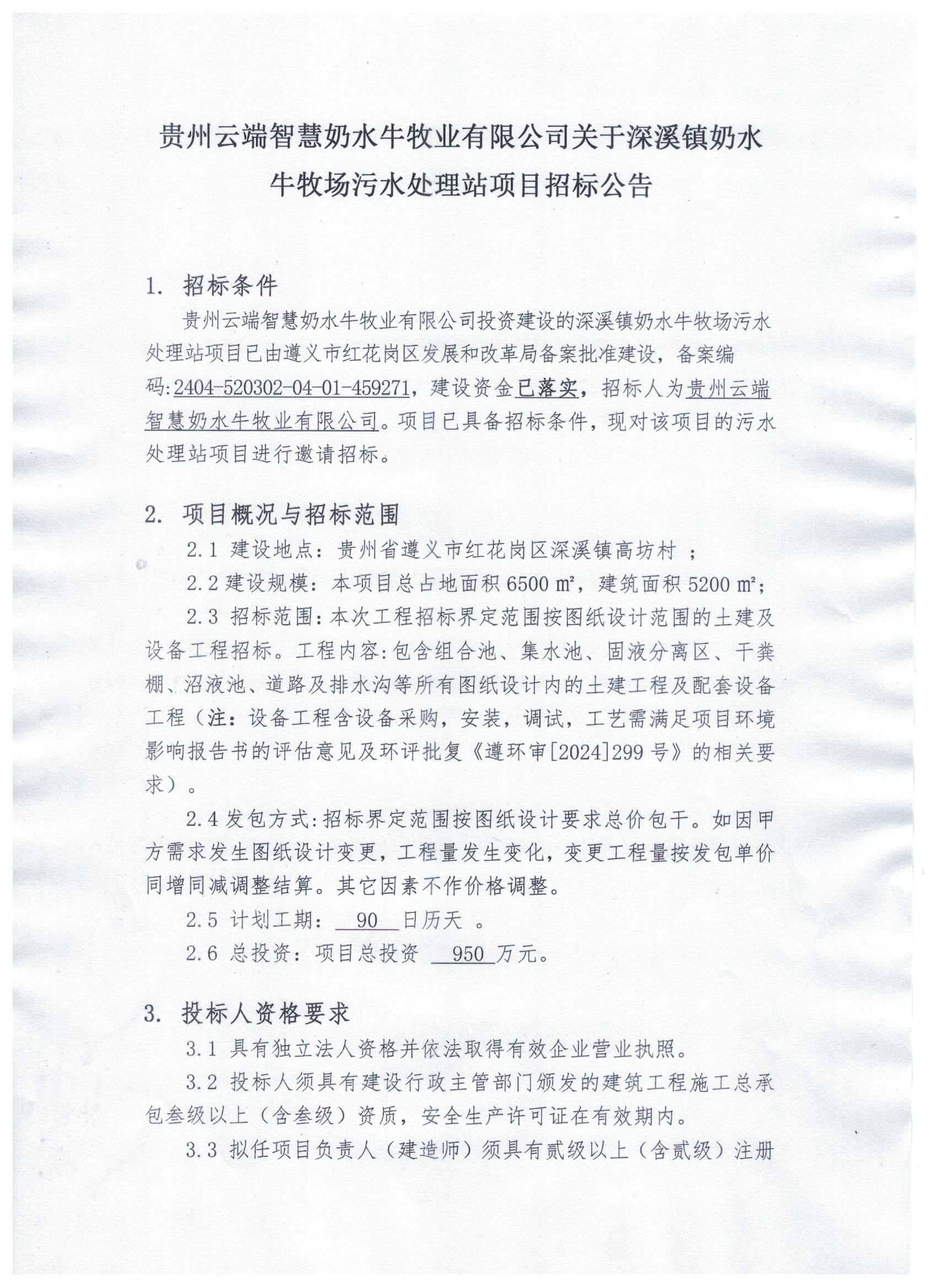 贵州云端智慧奶水牛牧业有限公司关于深溪镇奶水牛牧场污水处理站项目招标公告

1. 招标条件

贵州云端智慧奶水牛牧业有限公司投资建设的深溪镇奶水牛牧场污水处理站项目已由遵义市红花岗区发展和改革局备案批准建设，备案编码:2404-520302-04-01-459271，建设资金已落实，招标人为贵州云端智慧奶水牛牧业有限公司。项目已具备招标条件，现对该项目的污水处理站项目进行邀请招标。

2. 项目概况与招标范围

2.1 建设地点：贵州省遵义市红花岗区深溪镇高坊村 ；

2.2 建设规模：本项目总占地面积 6500 ㎡，建筑面积 5200 ㎡；

2.3 招标范围:本次工程招标界定范围按图纸设计范围的土建及设备工程招标。工程内容:包含组合池、集水池、固液分离区、干粪棚、沼液池、道路及排水沟等所有图纸设计内的土建工程及配套设备工程（注：设备工程含设备采购，安装，调试，工艺需满足项目环境影响报告书的评估意见及环评批复《遵环审[2024]299 号》的相关要求）。

2.4 发包方式:招标界定范围按图纸设计要求总价包干。如因甲方需求发生图纸设计变更，工程量发生变化，变更工程量按发包单价同增同减调整结算。其它因素不作价格调整。

2.5 计划工期： 90 日历天 。

2.6 总投资：项目总投资 950 万元。

3. 投标人资格要求

3.1 具有独立法人资格并依法取得有效企业营业执照。

3.2 投标人须具有建设行政主管部门颁发的建筑工程施工总承包叁级以上（含叁级）资质，安全生产许可证在有效期内。

3.3 拟任项目负责人（建造师）须具有贰级以上（含贰级）注册